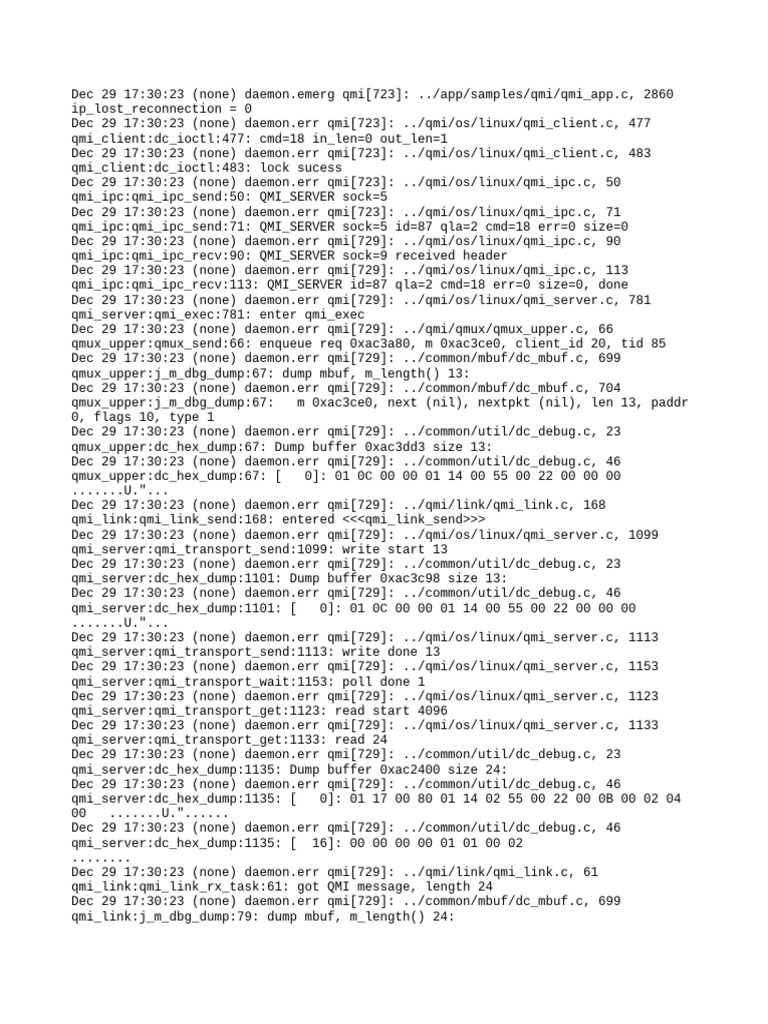 Dec 29 17:30:23 (none) daemon.emerg qmi[723]: ../app/samples/qmi/qmi_app.c, 2860
ip_lost_reconnection = 0
Dec 29 17:30:23 (none) daemon.err qmi[723]: ../qmi/os/linux/qmi_client.c, 477
qmi_client:dc_ioctl:477: cmd=18 in_len=0 out_len=1
Dec 29 17:30:23 (none) daemon.err qmi[723]: ../qmi/os/linux/qmi_client.c, 483
qmi_client:dc_ioctl:483: lock sucess
Dec 29 17:30:23 (none) daemon.err qmi[723]: ../qmi/os/linux/qmi_ipc.c, 50
qmi_ipc:qmi_ipc_send:50: QMI_SERVER sock=5
Dec 29 17:30:23 (none) daemon.err qmi[723]: ../qmi/os/linux/qmi_ipc.c, 71
qmi_ipc:qmi_ipc_send:71: QMI_SERVER sock=5 id=87 qla=2 cmd=18 err=0 size=0
Dec 29 17:30:23 (none) daemon.err qmi[729]: ../qmi/os/linux/qmi_ipc.c, 90
qmi_ipc:qmi_ipc_recv:90: QMI_SERVER sock=9 received header
Dec 29 17:30:23 (none) daemon.err qmi[729]: ../qmi/os/linux/qmi_ipc.c, 113
qmi_ipc:qmi_ipc_recv:113: QMI_SERVER id=87 qla=2 cmd=18 err=0 size=0, done
Dec 29 17:30:23 (none) daemon.err qmi[729]: ../qmi/os/linux/qmi_server.c, 781
qmi_server:qmi_exec:781: enter qmi_exec
Dec 29 17:30:23 (none) daemon.err qmi[729]: ../qmi/qmux/qmux_upper.c, 66
qmux_upper:qmux_send:66: enqueue req 0xac3a80, m 0xac3ce0, client_id 20, tid 85
Dec 29 17:30:23 (none) daemon.err qmi[729]: ../common/mbuf/dc_mbuf.c, 699
qmux_upper:j_m_dbg_dump:67: dump mbuf, m_length() 13:
Dec 29 17:30:23 (none) daemon.err qmi[729]: ../common/mbuf/dc_mbuf.c, 704
qmux_upper:j_m_dbg_dump:67:   m 0xac3ce0, next (nil), nextpkt (nil), len 13, paddr 0, flags 10, type 1
Dec 29 17:30:23 (none) daemon.err qmi[729]: ../common/util/dc_debug.c, 23
qmux_upper:dc_hex_dump:67: Dump buffer 0xac3dd3 size 13:
Dec 29 17:30:23 (none) daemon.err qmi[729]: ../common/util/dc_debug.c, 46
qmux_upper:dc_hex_dump:67: [    0]: 01 0C 00 00 01 14 00 55 00 22 00 00 00
.......U."...
Dec 29 17:30:23 (none) daemon.err qmi[729]: ../qmi/link/qmi_link.c, 168
qmi_link:qmi_link_send:168: entered <<<qmi_link_send>>>
Dec 29 17:30:23 (none) daemon.err qmi[729]: ../qmi/os/linux/qmi_server.c, 1099
qmi_server:qmi_transport_send:1099: write start 13
Dec 29 17:30:23 (none) daemon.err qmi[729]: ../common/util/dc_debug.c, 23
qmi_server:dc_hex_dump:1101: Dump buffer 0xac3c98 size 13:
Dec 29 17:30:23 (none) daemon.err qmi[729]: ../common/util/dc_debug.c, 46
qmi_server:dc_hex_dump:1101: [    0]: 01 0C 00 00 01 14 00 55 00 22 00 00 00
.......U."...
Dec 29 17:30:23 (none) daemon.err qmi[729]: ../qmi/os/linux/qmi_server.c, 1113
qmi_server:qmi_transport_send:1113: write done 13
Dec 29 17:30:23 (none) daemon.err qmi[729]: ../qmi/os/linux/qmi_server.c, 1153
qmi_server:qmi_transport_wait:1153: poll done 1
Dec 29 17:30:23 (none) daemon.err qmi[729]: ../qmi/os/linux/qmi_server.c, 1123
qmi_server:qmi_transport_get:1123: read start 4096
Dec 29 17:30:23 (none) daemon.err qmi[729]: ../qmi/os/linux/qmi_server.c, 1133
qmi_server:qmi_transport_get:1133: read 24
Dec 29 17:30:23 (none) daemon.err qmi[729]: ../common/util/dc_debug.c, 23
qmi_server:dc_hex_dump:1135: Dump buffer 0xac2400 size 24:
Dec 29 17:30:23 (none) daemon.err qmi[729]: ../common/util/dc_debug.c, 46
qmi_server:dc_hex_dump:1135: [    0]: 01 17 00 80 01 14 02 55 00 22 00 0B 00 02 04 00   .......U."......
Dec 29 17:30:23 (none) daemon.err qmi[729]: ../common/util/dc_debug.c, 46
qmi_server:dc_hex_dump:1135: [   16]: 00 00 00 00 01 01 00 02
........
Dec 29 17:30:23 (none) daemon.err qmi[729]: ../qmi/link/qmi_link.c, 61
qmi_link:qmi_link_rx_task:61: got QMI message, length 24
Dec 29 17:30:23 (none) daemon.err qmi[729]: ../common/mbuf/dc_mbuf.c, 699
qmi_link:j_m_dbg_dump:79: dump mbuf, m_length() 24: